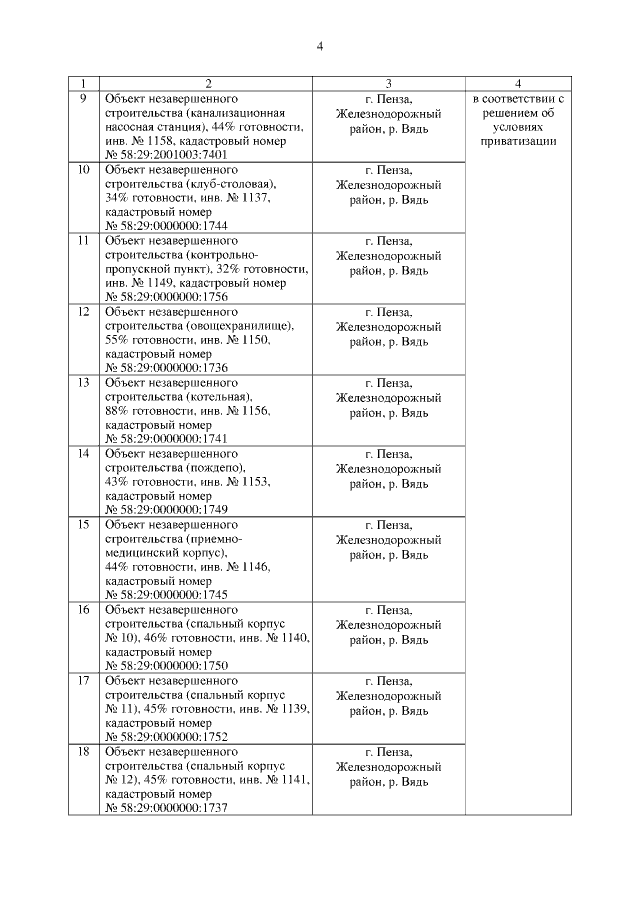 4

| 1 | 2 | 3 | 4 |
|---|---|---|---|
| 9 | Объект незавершенного строительства (канализационная насосная станция), 44% готовности, инв. № 1158, кадастровый номер № 58:29:2001003:7401 | г. Пенза, Железнодорожный район, р. Вядь | в соответствии с решением об условиях приватизации |
| 10 | Объект незавершенного строительства (клуб-столовая), 34% готовности, инв. № 1137, кадастровый номер № 58:29:0000000:1744 | г. Пенза, Железнодорожный район, р. Вядь | |
| 11 | Объект незавершенного строительства (контрольно-пропускной пункт), 32% готовности, инв. № 1149, кадастровый номер № 58:29:0000000:1756 | г. Пенза, Железнодорожный район, р. Вядь | |
| 12 | Объект незавершенного строительства (овощехранилище), 55% готовности, инв. № 1150, кадастровый номер № 58:29:0000000:1736 | г. Пенза, Железнодорожный район, р. Вядь | |
| 13 | Объект незавершенного строительства (котельная), 88% готовности, инв. № 1156, кадастровый номер № 58:29:0000000:1741 | г. Пенза, Железнодорожный район, р. Вядь | |
| 14 | Объект незавершенного строительства (пождепо), 43% готовности, инв. № 1153, кадастровый номер № 58:29:0000000:1749 | г. Пенза, Железнодорожный район, р. Вядь | |
| 15 | Объект незавершенного строительства (приемно-медицинский корпус), 44% готовности, инв. № 1146, кадастровый номер № 58:29:0000000:1745 | г. Пенза, Железнодорожный район, р. Вядь | |
| 16 | Объект незавершенного строительства (спальный корпус № 10), 46% готовности, инв. № 1140, кадастровый номер № 58:29:0000000:1750 | г. Пенза, Железнодорожный район, р. Вядь | |
| 17 | Объект незавершенного строительства (спальный корпус № 11), 45% готовности, инв. № 1139, кадастровый номер № 58:29:0000000:1752 | г. Пенза, Железнодорожный район, р. Вядь | |
| 18 | Объект незавершенного строительства (спальный корпус № 12), 45% готовности, инв. № 1141, кадастровый номер № 58:29:0000000:1737 | г. Пенза, Железнодорожный район, р. Вядь | |